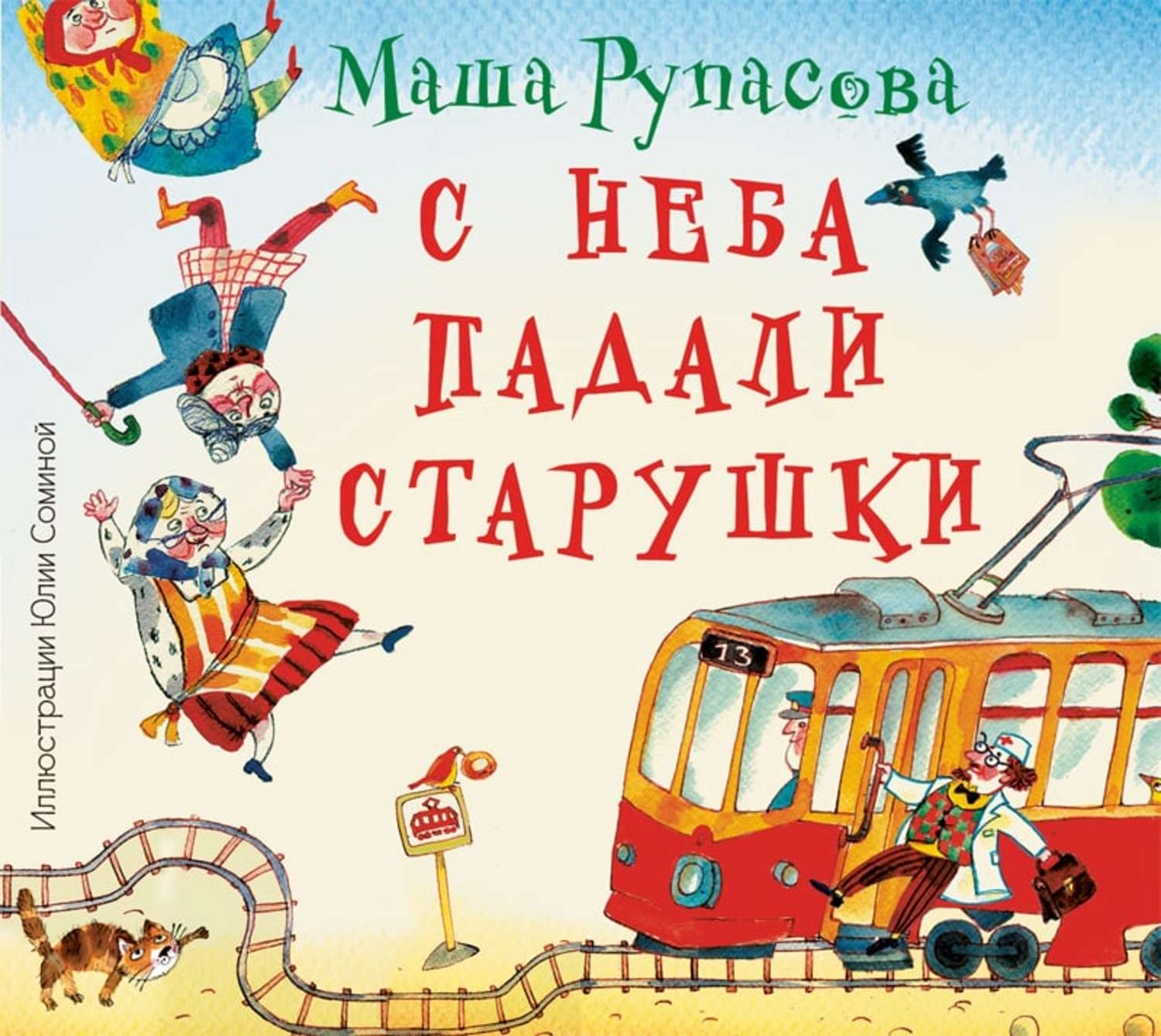 Маша Рупасова

С НЕБА ПАДАЛИ СТАРУШКИ

Иллюстрации Юлии Соминой

13